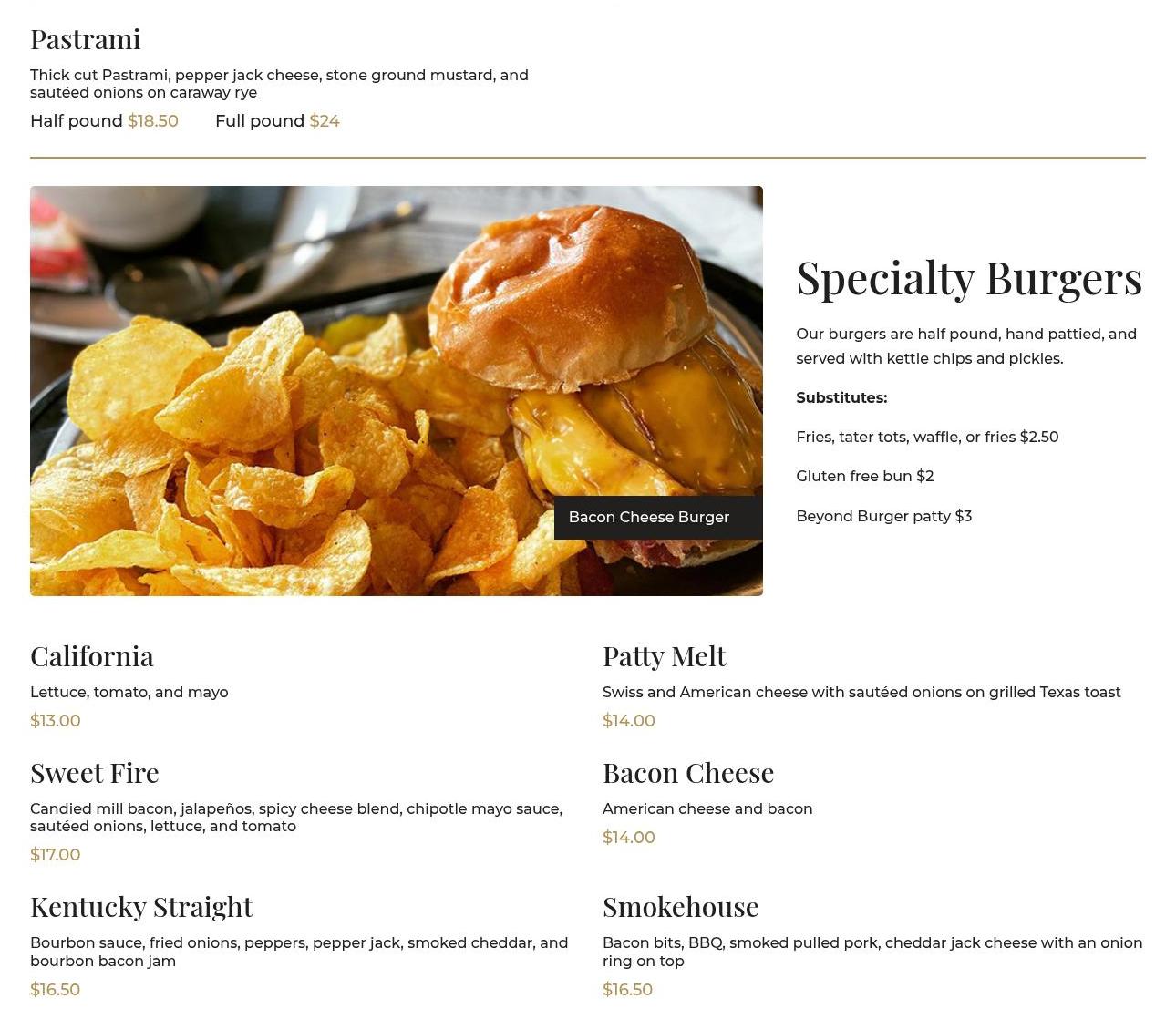 Pastrami

Thick cut Pastrami, pepper jack cheese, stone ground mustard, and sautéed onions on caraway rye

Half pound $18.50    Full pound $24

Bacon Cheese Burger

Specialty Burgers

Our burgers are half pound, hand pattied, and served with kettle chips and pickles.

Substitutes:

Fries, tater tots, waffle, or fries $2.50

Gluten free bun $2

Beyond Burger patty $3

California

Lettuce, tomato, and mayo

$13.00

Sweet Fire

Candied mill bacon, jalapeños, spicy cheese blend, chipotle mayo sauce, sautéed onions, lettuce, and tomato

$17.00

Kentucky Straight

Bourbon sauce, fried onions, peppers, pepper jack, smoked cheddar, and bourbon bacon jam

$16.50

Patty Melt

Swiss and American cheese with sautéed onions on grilled Texas toast

$14.00

Bacon Cheese

American cheese and bacon

$14.00

Smokehouse

Bacon bits, BBQ, smoked pulled pork, cheddar jack cheese with an onion ring on top

$16.50